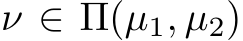 $\nu \in \Pi(\mu_1, \mu_2)$